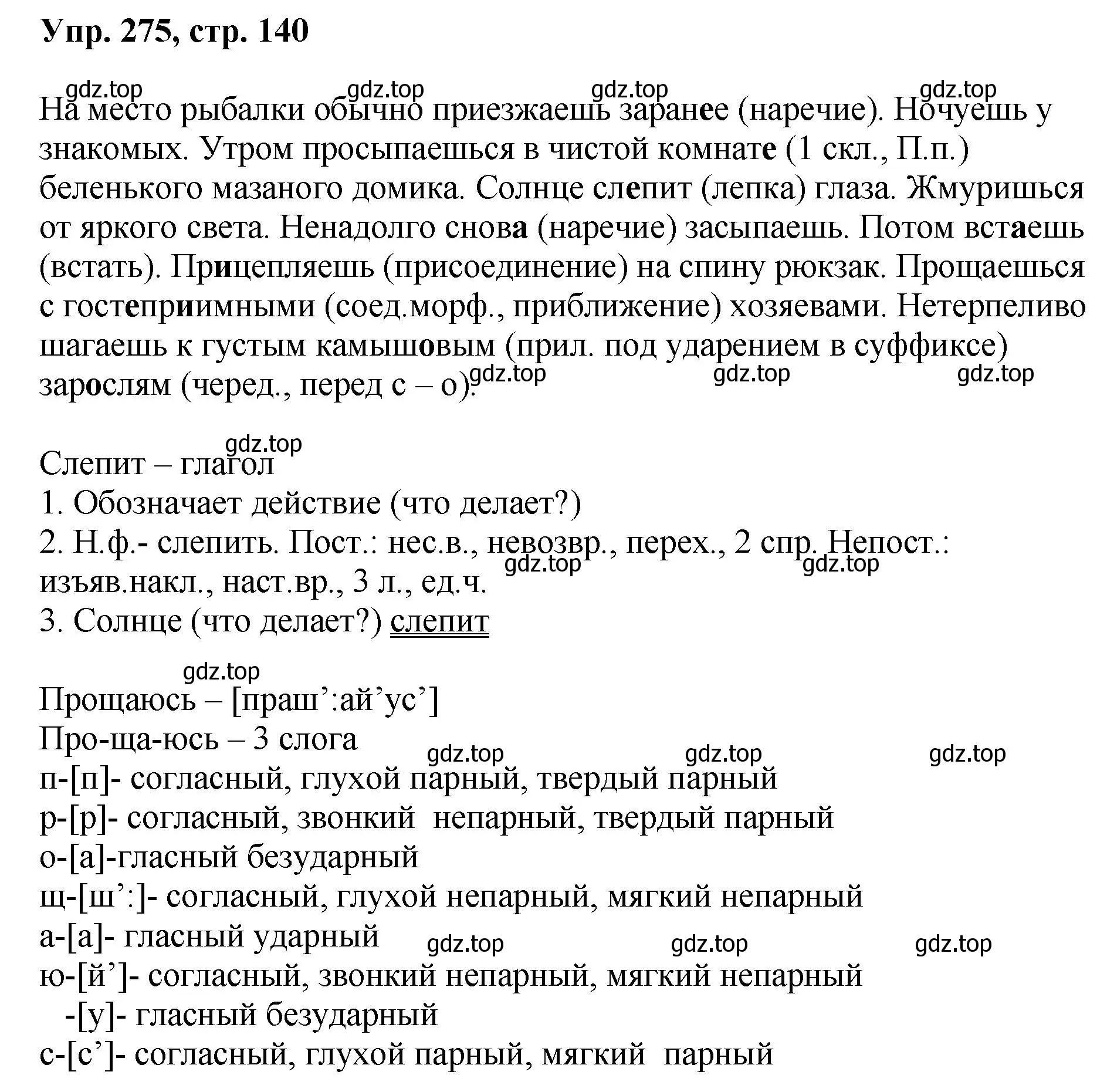 Упр. 275, стр. 140

gdz.top gdz.top gdz.top gdz.top

На место рыбалки обычно приезжаешь заранее (наречие). Ночуешь у знакомых. Утром просыпаешься в чистой комнате (1 скл., П.п.) беленького мазаного домика. Солнце слепит (лепка) глаза. Жмуришься от яркого света. Ненадолго снова (наречие) засыпаешь. Потом встаешь (встать). Прицепляешь (присоединение) на спину рюкзак. Прощаешься с гостеприимными (соед.морф., приближение) хозяевами. Нетерпеливо шагаешь к густым камышовым (прил. под ударением в суффиксе) зарослям (черед., перед с – о). gdz.top gdz.top gdz.top

gdz.top

Слепит – глагол
1. Обозначает действие (что делает?)
2. Н.ф.- слепить. Пост.: нес.в., невозвр., перех., 2 спр. Непост.: изъяв.накл., наст.вр., 3 л., ед.ч. gdz.top gdz.top
3. Солнце (что делает?) слепит

gdz.top

Прощаюсь – [праш’:ай’ус’]
Про-ща-юсь – 3 слога
gdz.top gdz.top gdz.top
п-[п]- согласный, глухой парный, твердый парный
р-[р]- согласный, звонкий непарный, твердый парный
о-[а]-гласный безударный
щ-[ш’:]- согласный, глухой непарный, мягкий непарный
а-[а]- гласный ударный
gdz.top gdz.top gdz.top
ю-[й’]- согласный, звонкий непарный, мягкий непарный
-[у]- гласный безударный
с-[с’]- согласный, глухой парный, мягкий парный